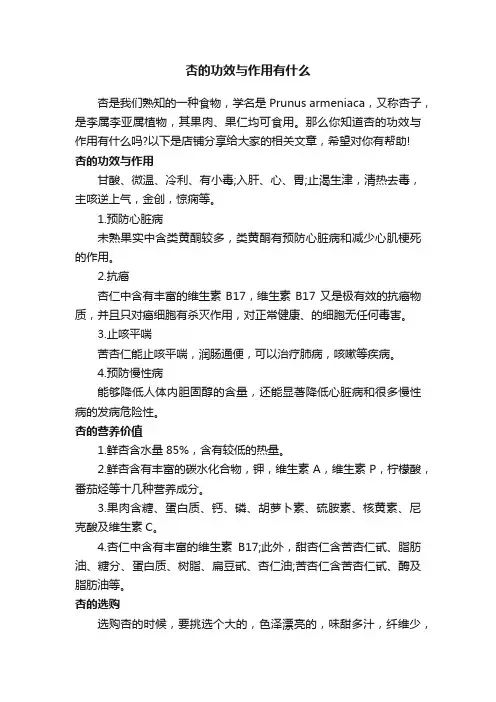 杏的功效与作用有什么

杏是我们熟知的一种食物，学名是 Prunus armeniaca，又称杏子，是李属李亚属植物，其果肉、果仁均可食用。那么你知道杏的功效与作用有什么吗?以下是店铺分享给大家的相关文章，希望对你有帮助!

杏的功效与作用

甘酸、微温、冷利、有小毒;入肝、心、胃;止渴生津，清热去毒，主咳逆上气，金创，惊痫等。

1.预防心脏病

未熟果实中含类黄酮较多，类黄酮有预防心脏病和减少心肌梗死的作用。

2.抗癌

杏仁中含有丰富的维生素 B17，维生素 B17 又是极有效的抗癌物质，并且只对癌细胞有杀灭作用，对正常健康、的细胞无任何毒害。

3.止咳平喘

苦杏仁能止咳平喘，润肠通便，可以治疗肺病，咳嗽等疾病。

4.预防慢性病

能够降低人体内胆固醇的含量，还能显著降低心脏病和很多慢性病的发病危险性。

杏的营养价值

1.鲜杏含水量 85%，含有较低的热量。

2.鲜杏含有丰富的碳水化合物，钾，维生素 A，维生素 P，柠檬酸，番茄烃等十几种营养成分。

3.果肉含糖、蛋白质、钙、磷、胡萝卜素、硫胺素、核黄素、尼克酸及维生素 C。

4.杏仁中含有丰富的维生素 B17;此外，甜杏仁含苦杏仁甙、脂肪油、糖分、蛋白质、树脂、扁豆甙、杏仁油;苦杏仁含苦杏仁甙、酶及脂肪油等。

杏的选购

选购杏的时候，要挑选个大的，色泽漂亮的，味甜多汁，纤维少，